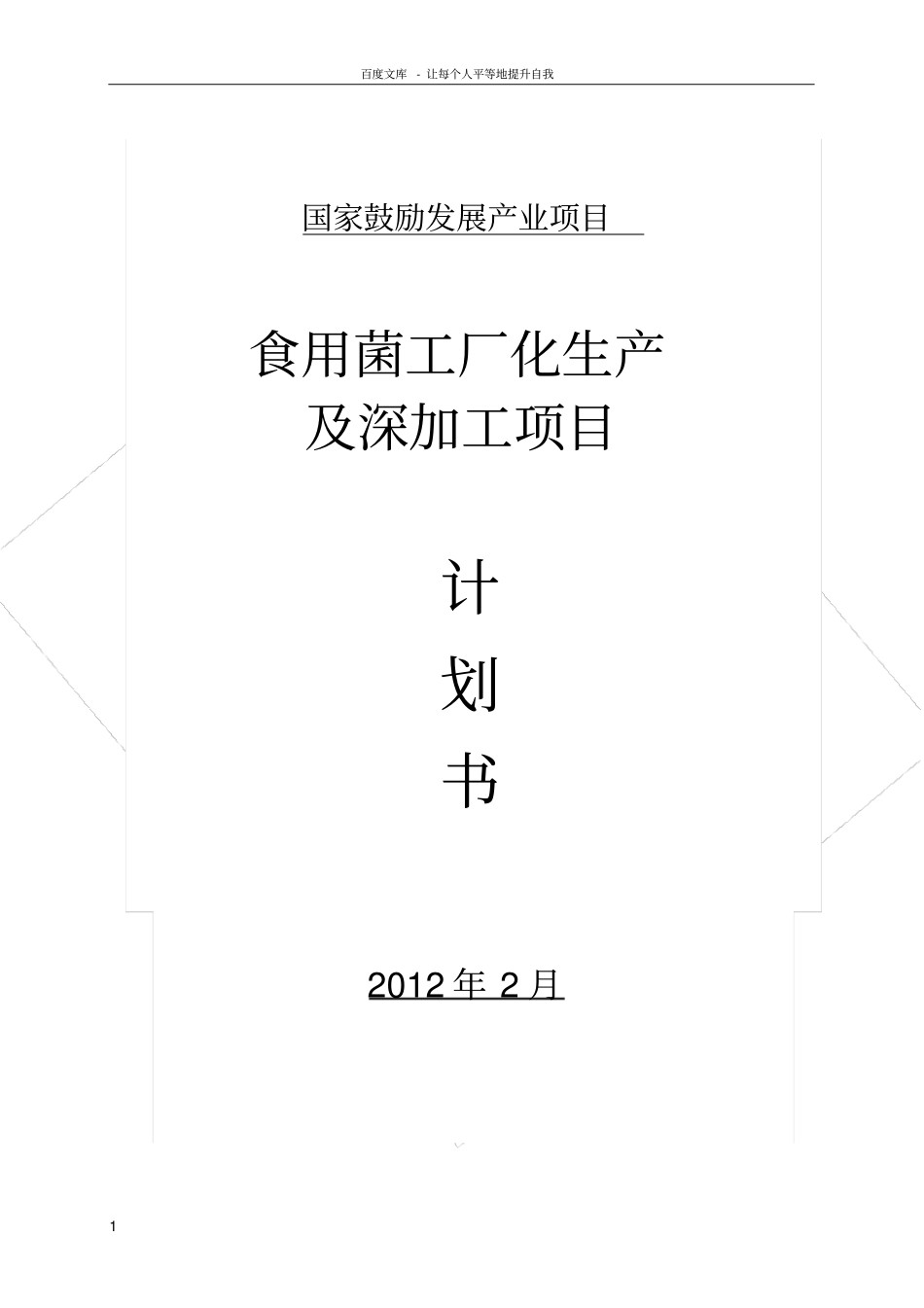 百度文库 - 让每个人平等地提升自我

国家鼓励发展产业项目

食用菌工厂化生产
及深加工项目

计
划
书

2012 年 2 月

1